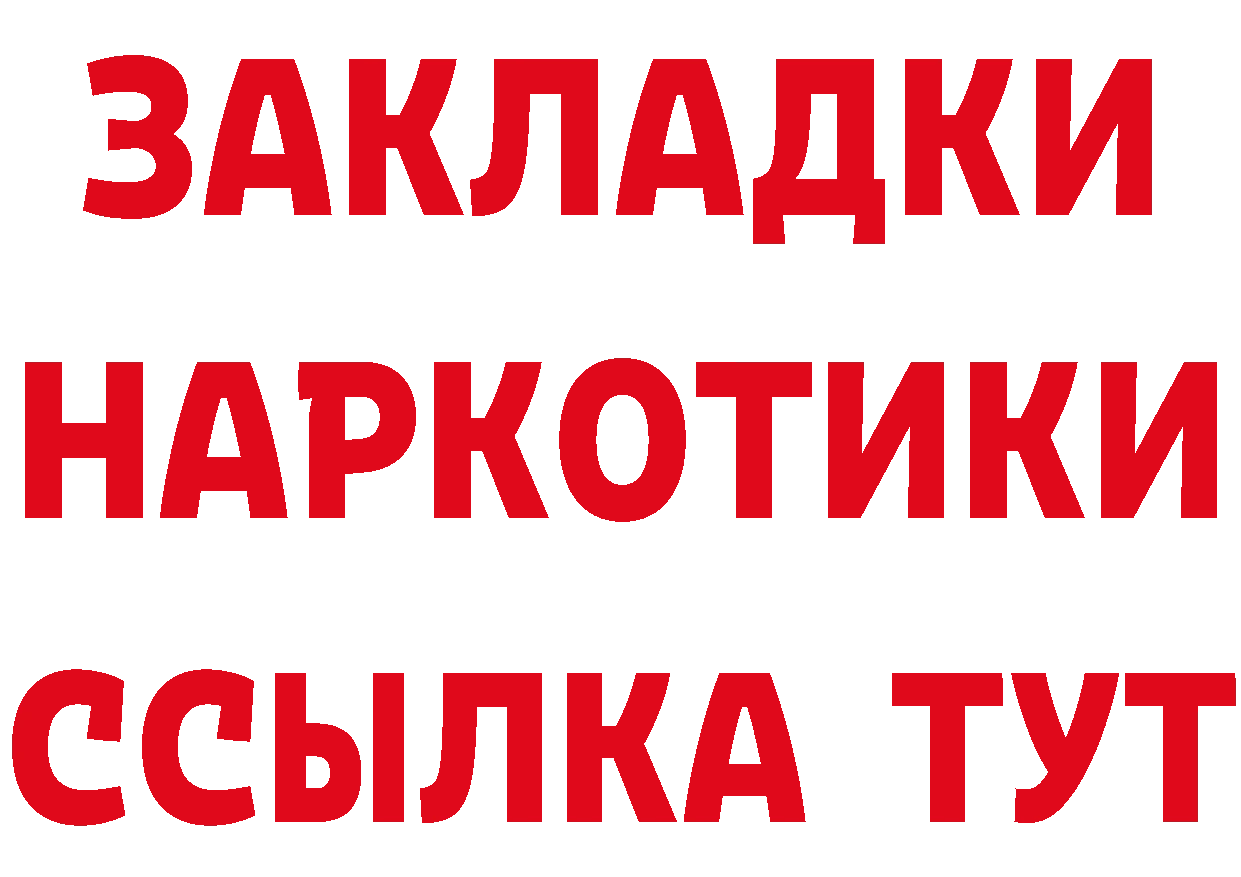 ЗАКЛАДКИ НАРКОТИКИ ССЫЛКА ТУТ